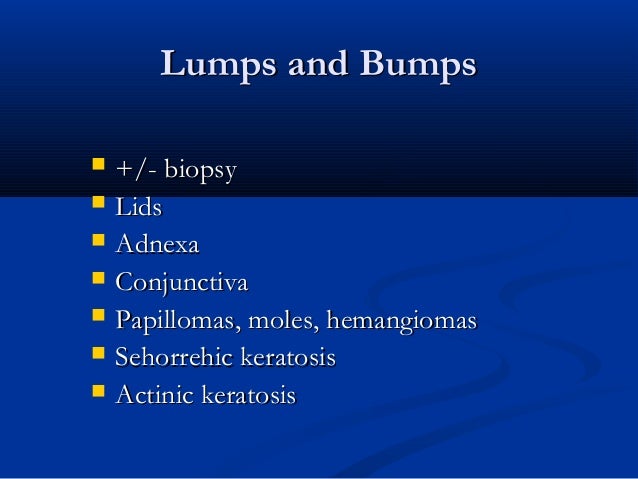 Lumps and Bumps

- +/- biopsy
- Lids
- Adnexa
- Conjunctiva
- Papillomas, moles, hemangiomas
- Sehorrehic keratosis
- Actinic keratosis